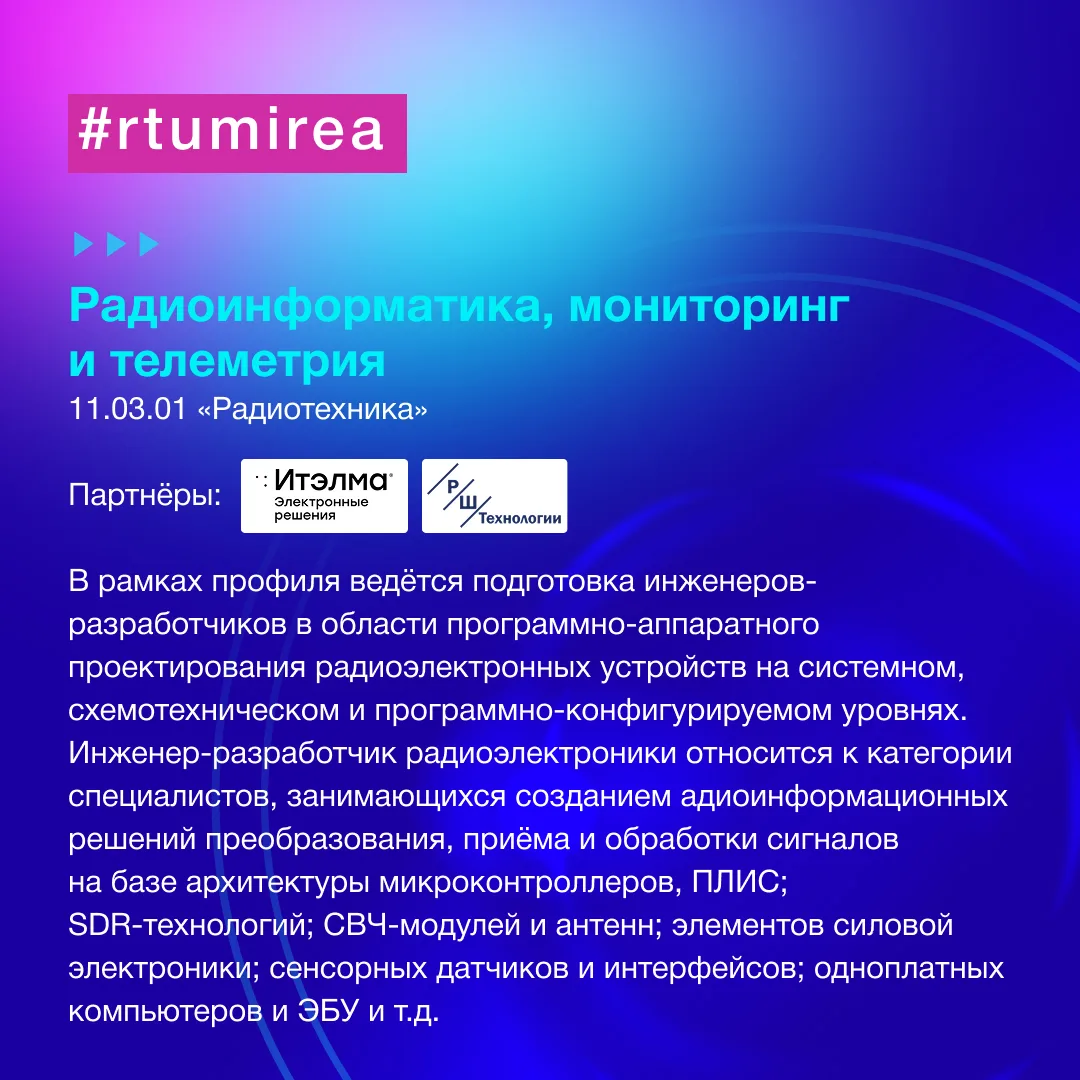 #rtumirea

Радиоинформатика, мониторинг и телеметрия
11.03.01 «Радиотехника»

Партнёры: Итэлма Электронные решения Р Ш Технологии

В рамках профиля ведётся подготовка инженеров-разработчиков в области программно-аппаратного проектирования радиоэлектронных устройств на системном, схемотехническом и программно-конфигурируемом уровнях. Инженер-разработчик радиоэлектроники относится к категории специалистов, занимающихся созданием адиоинформационных решений преобразования, приёма и обработки сигналов на базе архитектуры микроконтроллеров, ПЛИС; SDR-технологий; СВЧ-модулей и антенн; элементов силовой электроники; сенсорных датчиков и интерфейсов; одноплатных компьютеров и ЭБУ и т.д.